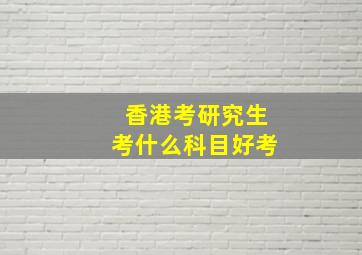 香港考研究生
考什么科目好考